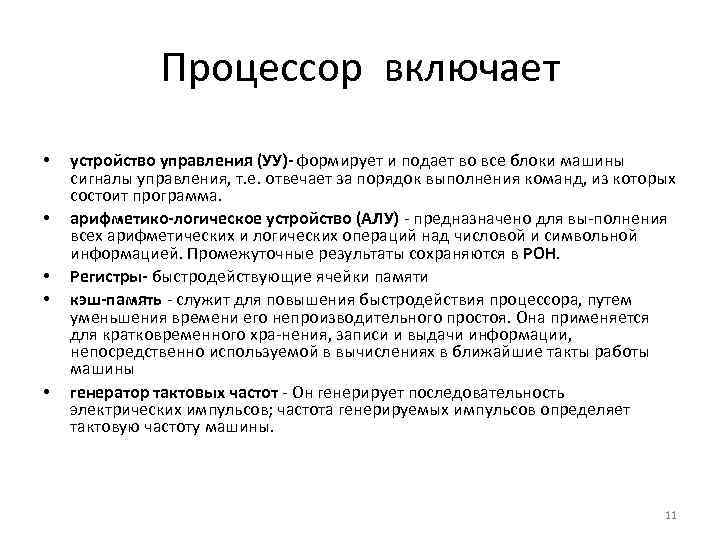 Процессор включает

• устройство управления (УУ)- формирует и подает во все блоки машины сигналы управления, т.е. отвечает за порядок выполнения команд, из которых состоит программа.
• арифметико-логическое устройство (АЛУ) - предназначено для вы-полнения всех арифметических и логических операций над числовой и символьной информацией. Промежуточные результаты сохраняются в РОН.
• Регистры- быстродействующие ячейки памяти
• кэш-память - служит для повышения быстродействия процессора, путем уменьшения времени его непроизводительного простоя. Она применяется для кратковременного хра-нения, записи и выдачи информации, непосредственно используемой в вычислениях в ближайшие такты работы машины
• генератор тактовых частот - Он генерирует последовательность электрических импульсов; частота генерируемых импульсов определяет тактовую частоту машины.

11